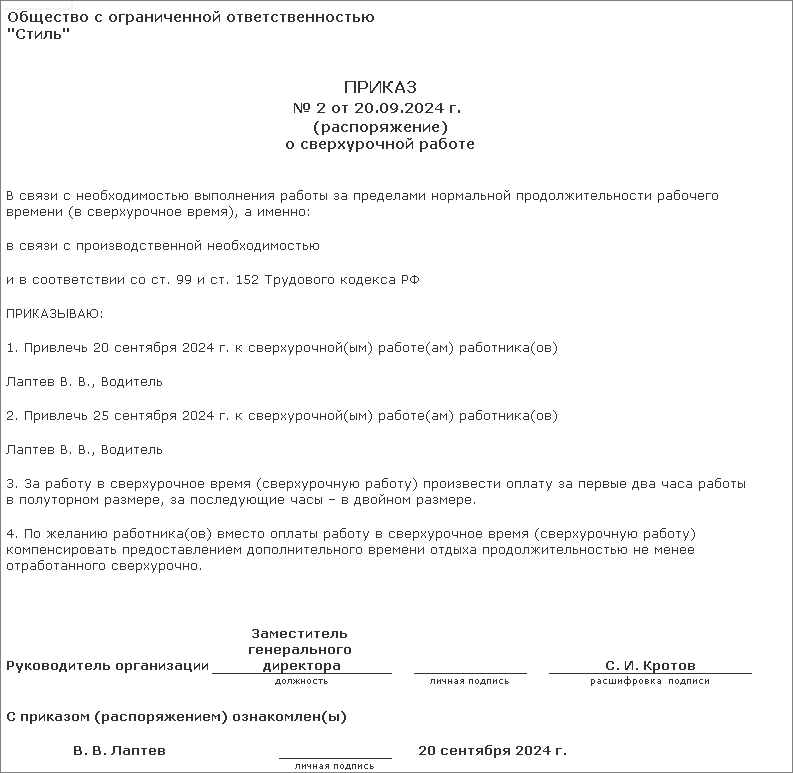 Общество с ограниченной ответственностью "Стиль"

ПРИКАЗ
№ 2 от 20.09.2024 г.
(распоряжение)
о сверхурочной работе

В связи с необходимостью выполнения работы за пределами нормальной продолжительности рабочего времени (в сверхурочное время), а именно:

в связи с производственной необходимостью

и в соответствии со ст. 99 и ст. 152 Трудового кодекса РФ

ПРИКАЗЫВАЮ:

1. Привлечь 20 сентября 2024 г. к сверхурочной(ым) работе(ам) работника(ов)

Лаптев В. В., Водитель

2. Привлечь 25 сентября 2024 г. к сверхурочной(ым) работе(ам) работника(ов)

Лаптев В. В., Водитель

3. За работу в сверхурочное время (сверхурочную работу) произвести оплату за первые два часа работы в полуторном размере, за последующие часы – в двойном размере.

4. По желанию работника(ов) вместо оплаты работу в сверхурочное время (сверхурочную работу) компенсировать предоставлением дополнительного времени отдыха продолжительностью не менее отработанного сверхурочно.

Руководитель организации Заместитель генерального директора
должность
личная подпись
С. И. Кротов
расшифровка подписи

С приказом (распоряжением) ознакомлен(ы)

В. В. Лаптев
личная подпись
20 сентября 2024 г.